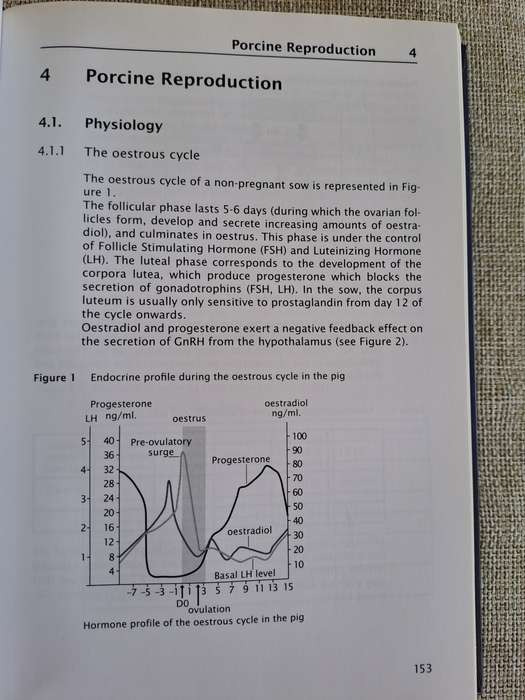 Porcine Reproduction 4

4 Porcine Reproduction

4.1. Physiology

4.1.1 The oestrous cycle

The oestrous cycle of a non-pregnant sow is represented in Figure 1.
The follicular phase lasts 5-6 days (during which the ovarian follicles form, develop and secrete increasing amounts of oestradiol), and culminates in oestrus. This phase is under the control of Follicle Stimulating Hormone (FSH) and Luteinizing Hormone (LH). The luteal phase corresponds to the development of the corpora lutea, which produce progesterone which blocks the secretion of gonadotrophins (FSH, LH). In the sow, the corpus luteum is usually only sensitive to prostaglandin from day 12 of the cycle onwards.
Oestradiol and progesterone exert a negative feedback effect on the secretion of GnRH from the hypothalamus (see Figure 2).

Figure 1 Endocrine profile during the oestrous cycle in the pig

Progesterone
LH ng/ml.
oestrus
oestradiol
ng/ml.
5 4 3 2 1
40 36 32 28 24 20 16 12 8 4
100 90 80 70 60 50 40 30 20 10
Pre-ovulatory surge
Progesterone
oestradiol
Basal LH level
-7 -5 -3 -1 1 3 5 7 9 11 13 15
D0
ovulation
Hormone profile of the oestrous cycle in the pig

153